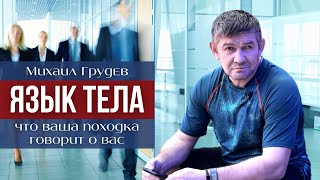 Михаил Грудев

ЯЗЫК ТЕЛА

что ваша походка говорит о вас